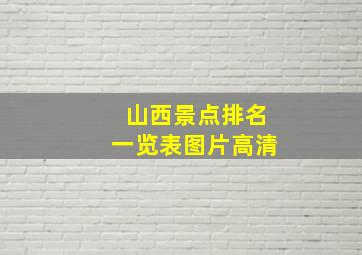 山西景点排名
一览表图片高清